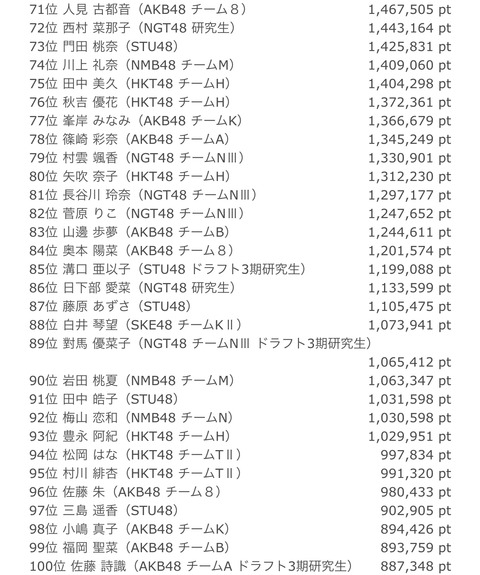 71位 人見 古都音（AKB48 チーム８） 1,467,505 pt
72位 西村 菜那子（NGT48 研究生） 1,443,164 pt
73位 門田 桃奈（STU48） 1,425,831 pt
74位 川上 礼奈（NMB48 チームM） 1,409,060 pt
75位 田中 美久（HKT48 チームH） 1,404,298 pt
76位 秋吉 優花（HKT48 チームH） 1,372,361 pt
77位 峯岸 みなみ（AKB48 チームK） 1,366,679 pt
78位 篠崎 彩奈（AKB48 チームA） 1,345,249 pt
79位 村雲 颯香（NGT48 チームNⅢ） 1,330,901 pt
80位 矢吹 奈子（HKT48 チームH） 1,312,230 pt
81位 長谷川 玲奈（NGT48 チームNⅢ） 1,297,177 pt
82位 菅原 りこ（NGT48 チームNⅢ） 1,247,652 pt
83位 山邊 歩夢（AKB48 チームB） 1,244,611 pt
84位 奥本 陽菜（AKB48 チーム８） 1,201,574 pt
85位 溝口 亜以子（STU48 ドラフト3期研究生） 1,199,088 pt
86位 日下部 愛菜（NGT48 研究生） 1,133,599 pt
87位 藤原 あずさ（STU48） 1,105,475 pt
88位 白井 琴望（SKE48 チームKⅡ） 1,073,941 pt
89位 對馬 優菜子（NGT48 チームNⅢ ドラフト3期研究生）
1,065,412 pt
90位 岩田 桃夏（NMB48 チームM） 1,063,347 pt
91位 田中 皓子（STU48） 1,031,598 pt
92位 梅山 恋和（NMB48 チームN） 1,030,598 pt
93位 豊永 阿紀（HKT48 チームH） 1,029,951 pt
94位 松岡 はな（HKT48 チームTⅡ） 997,834 pt
95位 村川 緋杏（HKT48 チームTⅡ） 991,320 pt
96位 佐藤 朱（AKB48 チーム８） 980,433 pt
97位 三島 遥香（STU48） 902,905 pt
98位 小嶋 真子（AKB48 チームK） 894,426 pt
99位 福岡 聖菜（AKB48 チームB） 893,759 pt
100位 佐藤 詩識（AKB48 チームA ドラフト3期研究生） 887,348 pt